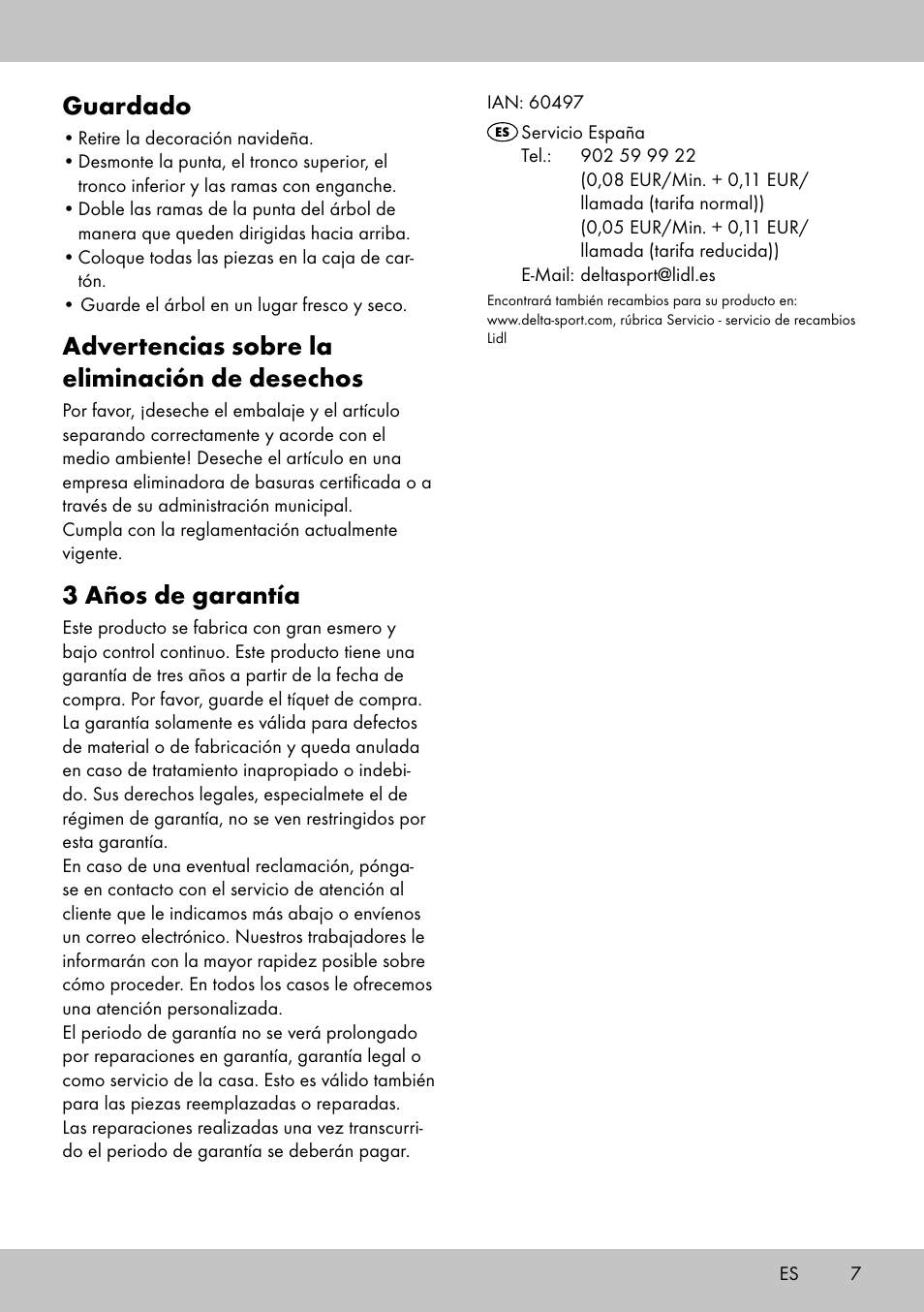 Guardado

• Retire la decoración navideña.
• Desmonte la punta, el tronco superior, el tronco inferior y las ramas con enganche.
• Doble las ramas de la punta del árbol de manera que queden dirigidas hacia arriba.
• Coloque todas las piezas en la caja de cartón.
• Guarde el árbol en un lugar fresco y seco.

Advertencias sobre la eliminación de desechos

Por favor, ¡deseche el embalaje y el artículo separando correctamente y acorde con el medio ambiente! Deseche el artículo en una empresa eliminadora de basuras certificada o a través de su administración municipal.
Cumpla con la reglamentación actualmente vigente.

3 Años de garantía

Este producto se fabrica con gran esmero y bajo control continuo. Este producto tiene una garantía de tres años a partir de la fecha de compra. Por favor, guarde el tíquet de compra. La garantía solamente es válida para defectos de material o de fabricación y queda anulada en caso de tratamiento inapropiado o indebido. Sus derechos legales, especialmete el de régimen de garantía, no se ven restringidos por esta garantía.
En caso de una eventual reclamación, póngase en contacto con el servicio de atención al cliente que le indicamos más abajo o envíenos un correo electrónico. Nuestros trabajadores le informarán con la mayor rapidez posible sobre cómo proceder. En todos los casos le ofrecemos una atención personalizada.
El periodo de garantía no se verá prolongado por reparaciones en garantía, garantía legal o como servicio de la casa. Esto es válido también para las piezas reemplazadas o reparadas.
Las reparaciones realizadas una vez transcurrido el periodo de garantía se deberán pagar.

IAN: 60497

ES Servicio España
Tel.: 902 59 99 22
(0,08 EUR/Min. + 0,11 EUR/ llamada (tarifa normal))
(0,05 EUR/Min. + 0,11 EUR/ llamada (tarifa reducida))
E-Mail: deltasport@lidl.es

Encontrará también recambios para su producto en: www.delta-sport.com, rúbrica Servicio - servicio de recambios Lidl

ES 7